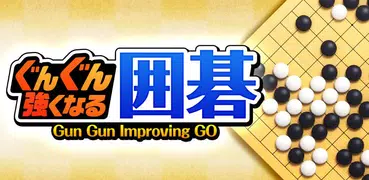 ぐんぐん強くなる囲碁
Gun Gun Improving GO